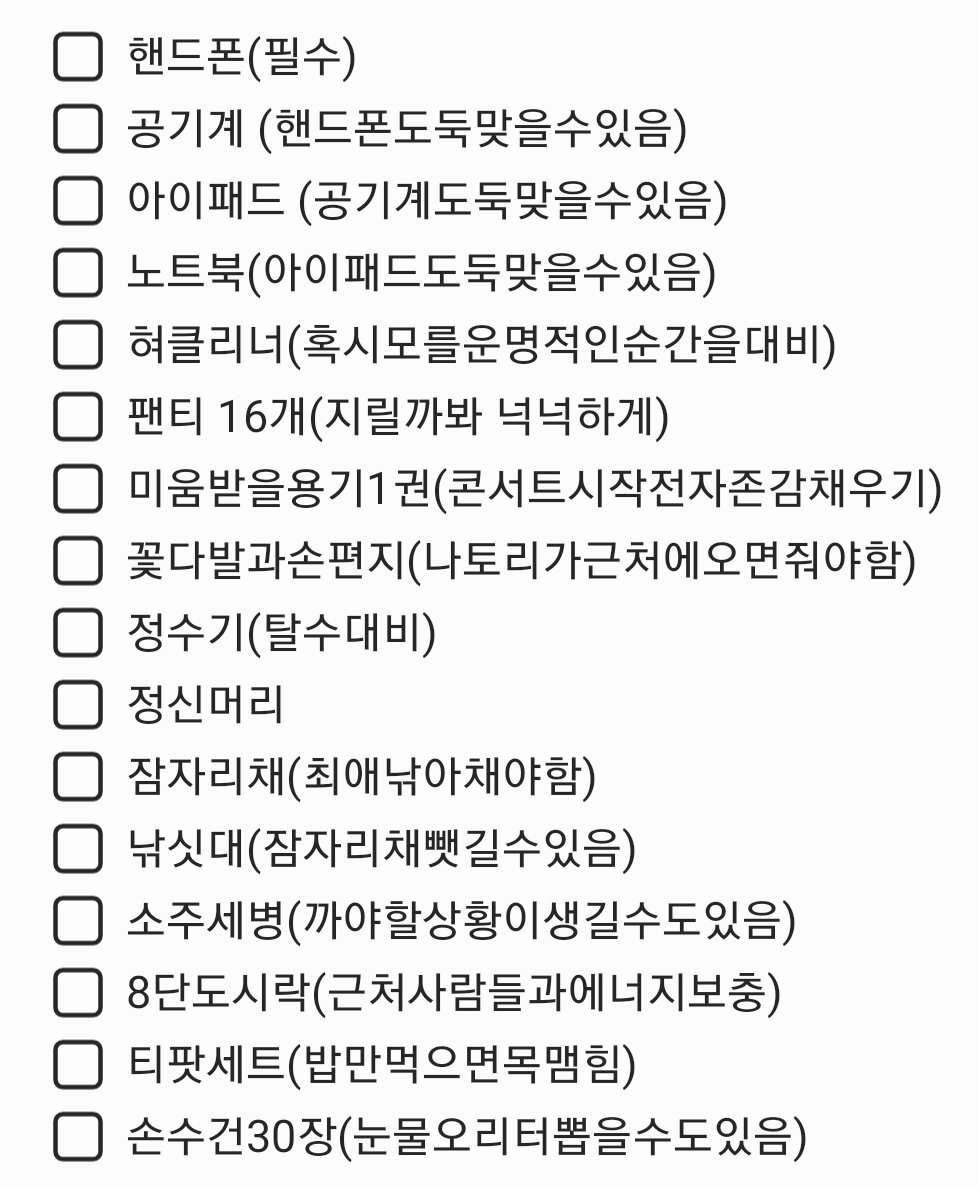 ☐ 핸드폰(필수)
☐ 공기계 (핸드폰도둑맞을수있음)
☐ 아이패드 (공기계도둑맞을수있음)
☐ 노트북(아이패드도둑맞을수있음)
☐ 혀클리너(혹시모를운명적인순간을대비)
☐ 팬티 16개(지릴까봐 넉넉하게)
☐ 미움받을용기1권(콘서트시작전자존감채우기)
☐ 꽃다발과손편지(나토리가근처에오면줘야함)
☐ 정수기(탈수대비)
☐ 정신머리
☐ 잠자리채(최애낚아채야함)
☐ 낚싯대(잠자리채뺏길수있음)
☐ 소주세병(까야할상황이생길수도있음)
☐ 8단도시락(근처사람들과에너지보충)
☐ 티팟세트(밥만먹으면목맴힘)
☐ 손수건30장(눈물오리터뽑을수도있음)